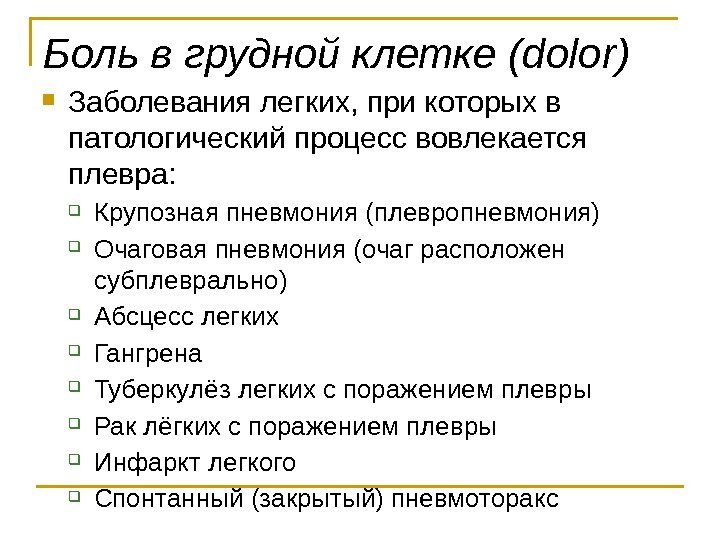 Боль в грудной клетке (dolor)

Заболевания легких, при которых в патологический процесс вовлекается плевра:

Крупозная пневмония (плевропневмония)

Очаговая пневмония (очаг расположен субплеврально)

Абсцесс легких

Гангрена

Туберкулёз легких с поражением плевры

Рак лёгких с поражением плевры

Инфаркт легкого

Спонтанный (закрытый) пневмоторакс